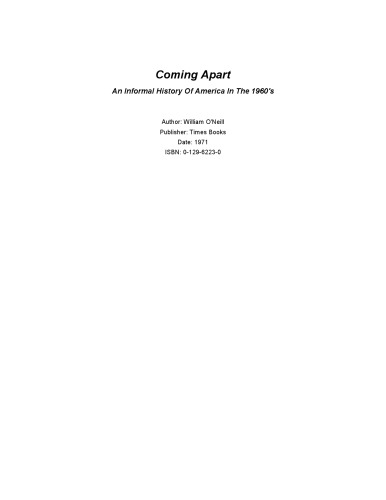 Coming Apart

An Informal History Of America In The 1960's

Author: William O'Neill
Publisher: Times Books
Date: 1971
ISBN: 0-129-6223-0